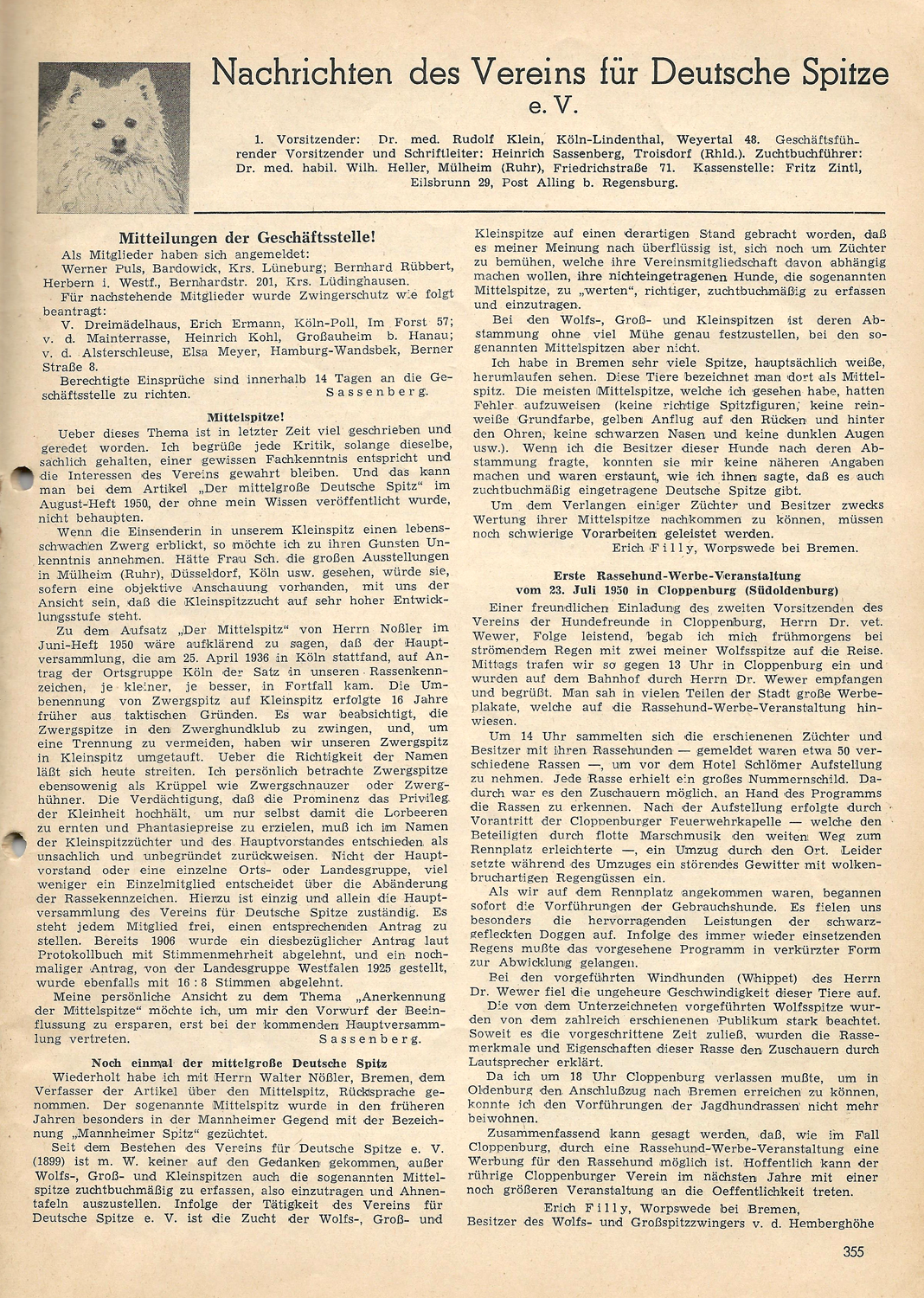 Nachrichten des Vereins für Deutsche Spitze e. V.

1. Vorsitzender: Dr. med. Rudolf Klein, Köln-Lindenthal, Weyertal 48. Geschäftsführender Vorsitzender und Schriftleiter: Heinrich Sassenberg, Troisdorf (Rhld.). Zuchtbuchführer: Dr. med. habil. Wilh. Heller, Mülheim (Ruhr), Friedrichstraße 71. Kassenstelle: Fritz Zintl, Eilsbrunn 29, Post Alling b. Regensburg.

Mitteilungen der Geschäftsstelle!

Als Mitglieder haben sich angemeldet:
Werner Puls, Bardowick, Krs. Lüneburg; Bernhard Rübbert, Herbern i. Westf., Bernhardstr. 201, Krs. Lüdinghausen.
Für nachstehende Mitglieder wurde Zwingerschutz wie folgt beantragt:
V. Dreimädelhaus, Erich Ermann, Köln-Poll, Im Forst 57; v. d. Mainterrasse, Heinrich Kohl, Großauheim b. Hanau; v. d. Alsterschleuse, Elsa Meyer, Hamburg-Wandsbek, Berner Straße 8.
Berechtigte Einsprüche sind innerhalb 14 Tagen an die Geschäftsstelle zu richten. Sassenberg.

Mittelspitze!

Ueber dieses Thema ist in letzter Zeit viel geschrieben und geredet worden. Ich begrüße jede Kritik, solange dieselbe, sachlich gehalten, einer gewissen Fachkenntnis entspricht und die Interessen des Vereins gewahrt bleiben. Und das kann man bei dem Artikel „Der mittelgroße Deutsche Spitz" im August-Heft 1950, der ohne mein Wissen veröffentlicht wurde, nicht behaupten.
Wenn die Einsenderin in unserem Kleinspitz einen lebensschwachen Zwerg erblickt, so möchte ich zu ihren Gunsten Unkenntnis annehmen. Hätte Frau Sch. die großen Ausstellungen in Mülheim (Ruhr), Düsseldorf, Köln usw. gesehen, würde sie, sofern eine objektive Anschauung vorhanden, mit uns der Ansicht sein, daß die Kleinspitzzucht auf sehr hoher Entwicklungsstufe steht.
Zu dem Aufsatz „Der Mittelspitz" von Herrn Noßler im Juni-Heft 1950 wäre aufklärend zu sagen, daß der Hauptversammlung, die am 25. April 1936 in Köln stattfand, auf Antrag der Ortsgruppe Köln der Satz in unseren Rassenkennzeichen, je kleiner, je besser, in Fortfall kam. Die Umbenennung von Zwergspitz auf Kleinspitz erfolgte 16 Jahre früher aus taktischen Gründen. Es war beabsichtigt, die Zwergspitze in den Zwerghundklub zu zwingen, und, um eine Trennung zu vermeiden, haben wir unseren Zwergspitz in Kleinspitz umgetauft. Ueber die Richtigkeit der Namen läßt sich heute streiten. Ich persönlich betrachte Zwergspitze ebensowenig als Krüppel wie Zwergschnauzer oder Zwerghühner. Die Verdächtigung, daß die Prominenz das Privileg der Kleinheit hochhält, um nur selbst damit die Lorbeeren zu ernten und Phantasiepreise zu erzielen, muß ich im Namen der Kleinspitzzüchter und des Hauptvorstandes entschieden als unsachlich und unbegründet zurückweisen. Nicht der Hauptvorstand oder eine einzelne Orts- oder Landesgruppe, viel weniger ein Einzelmitglied entscheidet über die Abänderung der Rassekennzeichen. Hierzu ist einzig und allein die Hauptversammlung des Vereins für Deutsche Spitze zuständig. Es steht jedem Mitglied frei, einen entsprechenden Antrag zu stellen. Bereits 1906 wurde ein diesbezüglicher Antrag laut Protokollbuch mit Stimmenmehrheit abgelehnt, und ein nochmaliger Antrag, von der Landesgruppe Westfalen 1925 gestellt, wurde ebenfalls mit 16 : 8 Stimmen abgelehnt.
Meine persönliche Ansicht zu dem Thema „Anerkennung der Mittelspitze" möchte ich, um mir den Vorwurf der Beeinflussung zu ersparen, erst bei der kommenden Hauptversammlung vertreten. Sassenberg.

Noch einmal der mittelgroße Deutsche Spitz

Wiederholt habe ich mit Herrn Walter Nößler, Bremen, dem Verfasser der Artikel über den Mittelspitz, Rücksprache genommen. Der sogenannte Mittelspitz wurde in den früheren Jahren besonders in der Mannheimer Gegend mit der Bezeichnung „Mannheimer Spitz" gezüchtet.
Seit dem Bestehen des Vereins für Deutsche Spitze e. V. (1899) ist m. W. keiner auf den Gedanken gekommen, außer Wolfs-, Groß- und Kleinspitzen auch die sogenannten Mittelspitze zuchtbuchmäßig zu erfassen, also einzutragen und Ahnentafeln auszustellen. Infolge der Tätigkeit des Vereins für Deutsche Spitze e. V. ist die Zucht der Wolfs-, Groß- und Kleinspitze auf einen derartigen Stand gebracht worden, daß es meiner Meinung nach überflüssig ist, sich noch um Züchter zu bemühen, welche ihre Vereinsmitgliedschaft davon abhängig machen wollen, ihre nichteingetragenen Hunde, die sogenannten Mittelspitze, zu „werten", richtiger, zuchtbuchmäßig zu erfassen und einzutragen.
Bei den Wolfs-, Groß- und Kleinspitzen ist deren Abstammung ohne viel Mühe genau festzustellen, bei den sogenannten Mittelspitzen aber nicht.
Ich habe in Bremen sehr viele Spitze, hauptsächlich weiße, herumlaufen sehen. Diese Tiere bezeichnet man dort als Mittelspitz. Die meisten Mittelspitze, welche ich gesehen habe, hatten Fehler aufzuweisen (keine richtige Spitzfiguren, keine reinweiße Grundfarbe, gelben Anflug auf den Rücken und hinter den Ohren, keine schwarzen Nasen und keine dunklen Augen usw.). Wenn ich die Besitzer dieser Hunde nach deren Abstammung fragte, konnten sie mir keine näheren Angaben machen und waren erstaunt, wie ich ihnen sagte, daß es auch zuchtbuchmäßig eingetragene Deutsche Spitze gibt.
Um dem Verlangen einiger Züchter und Besitzer zwecks Wertung ihrer Mittelspitze nachkommen zu können, müssen noch schwierige Vorarbeiten geleistet werden.
Erich Filly, Worpswede bei Bremen.

Erste Rassehund-Werbe-Veranstaltung vom 23. Juli 1950 in Cloppenburg (Südoldenburg)

Einer freundlichen Einladung des zweiten Vorsitzenden des Vereins der Hundefreunde in Cloppenburg, Herrn Dr. vet. Wewer, Folge leistend, begab ich mich frühmorgens bei strömendem Regen mit zwei meiner Wolfsspitze auf die Reise. Mittags trafen wir so gegen 13 Uhr in Cloppenburg ein und wurden auf dem Bahnhof durch Herrn Dr. Wewer empfangen und begrüßt. Man sah in vielen Teilen der Stadt große Werbeplakate, welche auf die Rassehund-Werbe-Veranstaltung hinwiesen.
Um 14 Uhr sammelten sich die erschienenen Züchter und Besitzer mit ihren Rassehunden — gemeldet waren etwa 50 verschiedene Rassen —, um vor dem Hotel Schlömer Aufstellung zu nehmen. Jede Rasse erhielt ein großes Nummernschild. Dadurch war es den Zuschauern möglich, an Hand des Programms die Rassen zu erkennen. Nach der Aufstellung erfolgte durch Vorantritt der Cloppenburger Feuerwehrkapelle — welche den Beteiligten durch flotte Marschmusik den weiten Weg zum Rennplatz erleichterte —, ein Umzug durch den Ort. Leider setzte während des Umzuges ein störendes Gewitter mit wolkenbruchartigen Regengüssen ein.
Als wir auf dem Rennplatz angekommen waren, begannen sofort die Vorführungen der Gebrauchshunde. Es fielen uns besonders die hervorragenden Leistungen der schwarzgefleckten Doggen auf. Infolge des immer wieder einsetzenden Regens mußte das vorgesehene Programm in verkürzter Form zur Abwicklung gelangen.
Bei den vorgeführten Windhunden (Whippet) des Herrn Dr. Wewer fiel die ungeheure Geschwindigkeit dieser Tiere auf.
Die von dem Unterzeichneten vorgeführten Wolfsspitze wurden von dem zahlreich erschienenen Publikum stark beachtet. Soweit es die vorgeschrittene Zeit zuließ, wurden die Rassemerkmale und Eigenschaften dieser Rasse den Zuschauern durch Lautsprecher erklärt.
Da ich um 18 Uhr Cloppenburg verlassen mußte, um in Oldenburg den Anschlußzug nach Bremen erreichen zu können, konnte ich den Vorführungen der Jagdhundrassen nicht mehr beiwohnen.
Zusammenfassend kann gesagt werden, daß, wie im Fall Cloppenburg, durch eine Rassehund-Werbe-Veranstaltung eine Werbung für den Rassehund möglich ist. Hoffentlich kann der rührige Cloppenburger Verein im nächsten Jahre mit einer noch größeren Veranstaltung an die Oeffentlichkeit treten.
Erich Filly, Worpswede bei Bremen,
Besitzer des Wolfs- und Großspitzzwingers v. d. Hemberghöhe

355